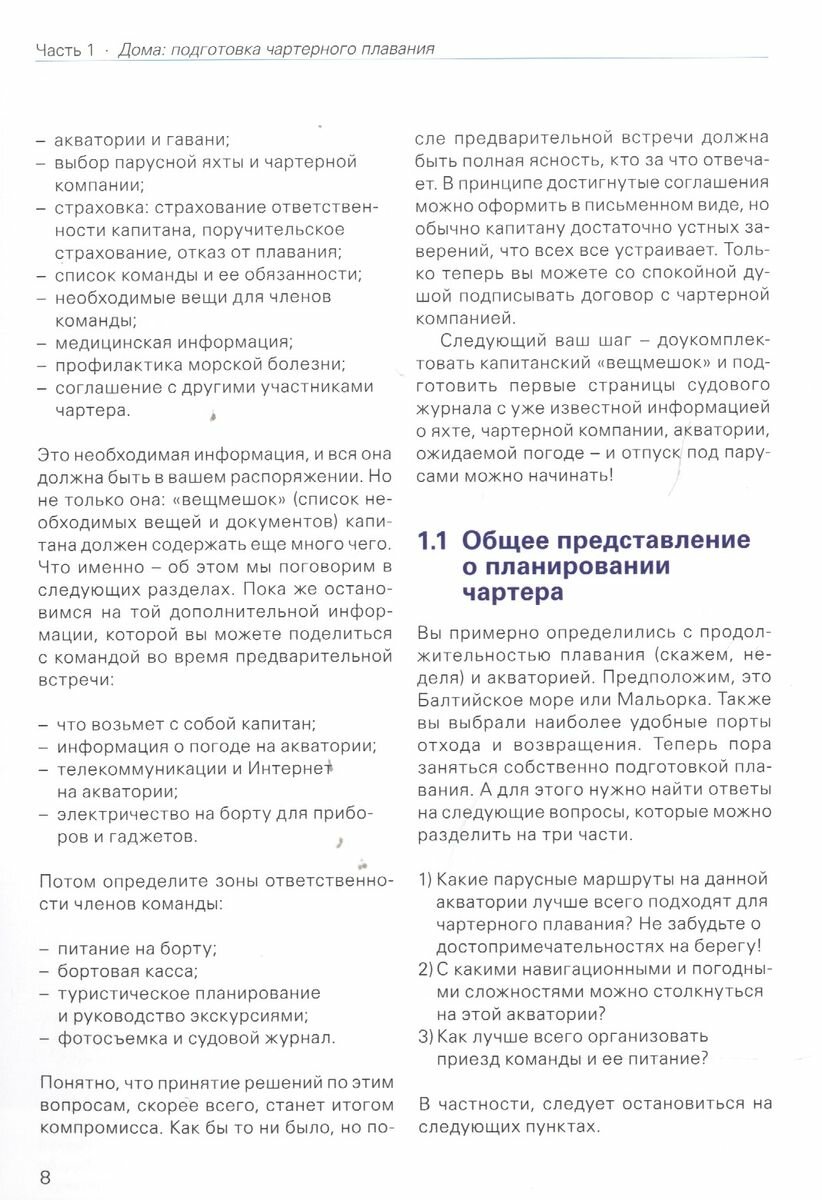 Часть 1 · Дома: подготовка чартерного плавания

– акватории и гавани;
– выбор парусной яхты и чартерной компании;
– страховка: страхование ответственности капитана, поручительское страхование, отказ от плавания;
– список команды и ее обязанности;
– необходимые вещи для членов команды;
– медицинская информация;
– профилактика морской болезни;
– соглашение с другими участниками чартера.

Это необходимая информация, и вся она должна быть в вашем распоряжении. Но не только она: «вещмешок» (список необходимых вещей и документов) капитана должен содержать еще много чего. Что именно – об этом мы поговорим в следующих разделах. Пока же остановимся на той дополнительной информации, которой вы можете поделиться с командой во время предварительной встречи:

– что возьмет с собой капитан;
– информация о погоде на акватории;
– телекоммуникации и Интернет на акватории;
– электричество на борту для приборов и гаджетов.

Потом определите зоны ответственности членов команды:

– питание на борту;
– бортовая касса;
– туристическое планирование и руководство экскурсиями;
– фотосъемка и судовой журнал.

Понятно, что принятие решений по этим вопросам, скорее всего, станет итогом компромисса. Как бы то ни было, но после предварительной встречи должна быть полная ясность, кто за что отвечает. В принципе достигнутые соглашения можно оформить в письменном виде, но обычно капитану достаточно устных заверений, что всех все устраивает. Только теперь вы можете со спокойной душой подписывать договор с чартерной компанией.

Следующий ваш шаг – доукомплектовать капитанский «вещмешок» и подготовить первые страницы судового журнала с уже известной информацией о яхте, чартерной компании, акватории, ожидаемой погоде – и отпуск под парусами можно начинать!

1.1 Общее представление о планировании чартера

Вы примерно определились с продолжительностью плавания (скажем, неделя) и акваторией. Предположим, это Балтийское море или Мальорка. Также вы выбрали наиболее удобные порты отхода и возвращения. Теперь пора заняться собственно подготовкой плавания. А для этого нужно найти ответы на следующие вопросы, которые можно разделить на три части.

1) Какие парусные маршруты на данной акватории лучше всего подходят для чартерного плавания? Не забудьте о достопримечательностях на берегу!
2) С какими навигационными и погодными сложностями можно столкнуться на этой акватории?
3) Как лучше всего организовать приезд команды и ее питание?

В частности, следует остановиться на следующих пунктах.

8